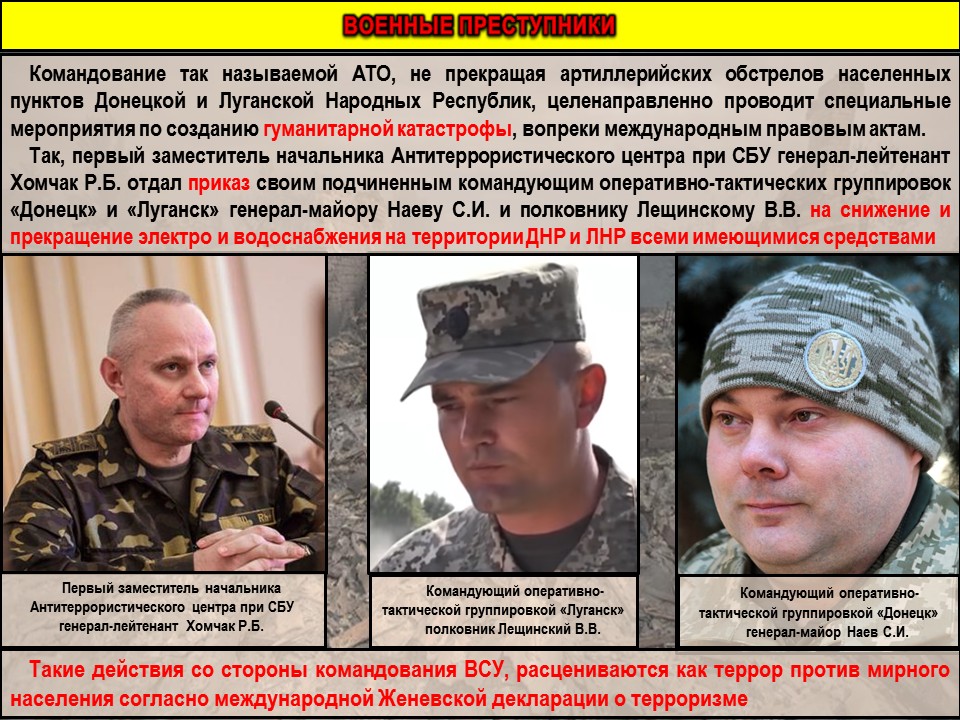 ВОЕННЫЕ ПРЕСТУПНИКИ

Командование так называемой АТО, не прекращая артиллерийских обстрелов населенных пунктов Донецкой и Луганской Народных Республик, целенаправленно проводит специальные мероприятия по созданию гуманитарной катастрофы, вопреки международным правовым актам.

Так, первый заместитель начальника Антитеррористического центра при СБУ генерал-лейтенант Хомчак Р.Б. отдал приказ своим подчиненным командующим оперативно-тактических группировок «Донецк» и «Луганск» генерал-майору Наеву С.И. и полковнику Лещинскому В.В. на снижение и прекращение электро и водоснабжения на территории ДНР и ЛНР всеми имеющимися средствами

Первый заместитель начальника Антитеррористического центра при СБУ генерал-лейтенант Хомчак Р.Б.

Командующий оперативно-тактической группировкой «Луганск» полковник Лещинский В.В.

Командующий оперативно-тактической группировкой «Донецк» генерал-майор Наев С.И.

Такие действия со стороны командования ВСУ, расцениваются как террор против мирного населения согласно международной Женевской декларации о терроризме